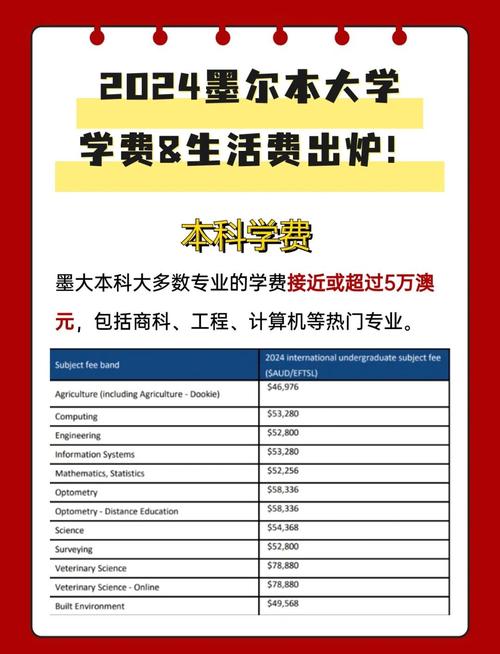 2024墨尔本大学
学费&生活费出炉!

本科学费

墨大本科大多数专业的学费接近或超过5万澳元，包括商科、工程、计算机等热门专业。

| Subject fee band | 2024 international undergraduate subject fee ($AUD/EFTSL) |
|---|---|
| Agriculture (including Agriculture - Dookie) | $46,976 |
| Computing | $53,280 |
| Engineering | $52,800 |
| Information Systems | $53,280 |
| Mathematics, Statistics | $52,256 |
| Optometry | $58,336 |
| Optometry - Distance Education | $58,336 |
| Science | $54,368 |
| Surveying | $52,800 |
| Veterinary Science | $78,880 |
| Veterinary Science - Online | $78,880 |
| Built Environment | $49,568 |